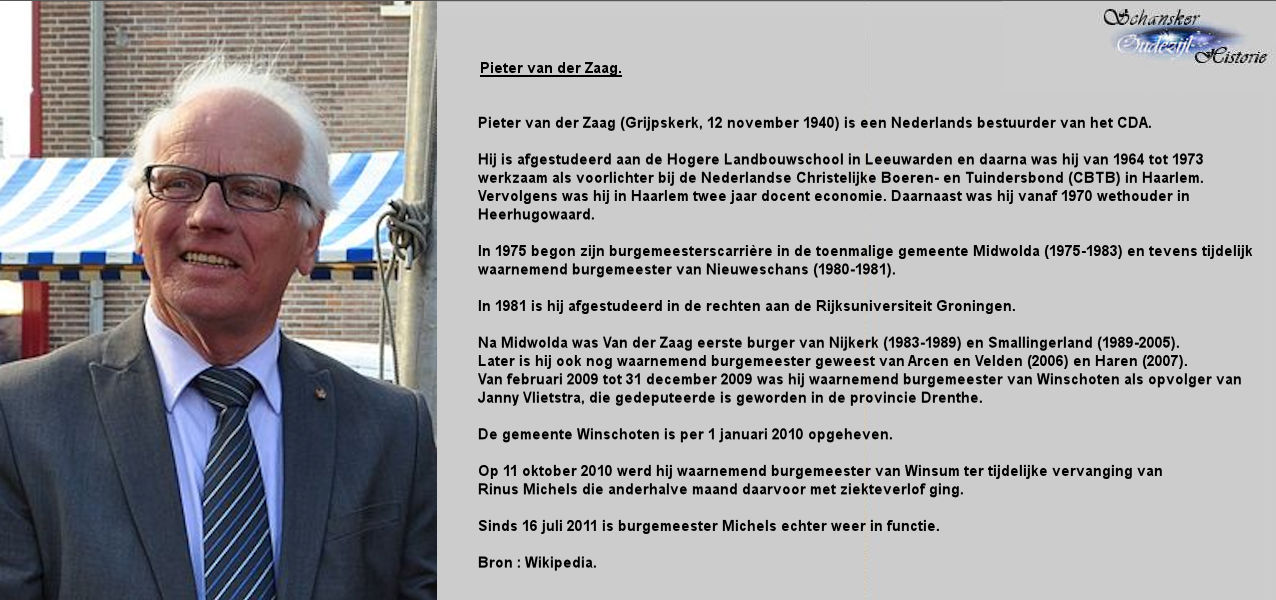 Schansker Oudezijl Historie

Pieter van der Zaag.

Pieter van der Zaag (Grijpskerk, 12 november 1940) is een Nederlands bestuurder van het CDA.

Hij is afgestudeerd aan de Hogere Landbouwschool in Leeuwarden en daarna was hij van 1964 tot 1973 werkzaam als voorlichter bij de Nederlandse Christelijke Boeren- en Tuindersbond (CBTB) in Haarlem. Vervolgens was hij in Haarlem twee jaar docent economie. Daarnaast was hij vanaf 1970 wethouder in Heerhugowaard.

In 1975 begon zijn burgemeesterscarrière in de toenmalige gemeente Midwolda (1975-1983) en tevens tijdelijk waarnemend burgemeester van Nieuweschans (1980-1981).

In 1981 is hij afgestudeerd in de rechten aan de Rijksuniversiteit Groningen.

Na Midwolda was Van der Zaag eerste burger van Nijkerk (1983-1989) en Smallingerland (1989-2005).
Later is hij ook nog waarnemend burgemeester geweest van Arcen en Velden (2006) en Haren (2007).
Van februari 2009 tot 31 december 2009 was hij waarnemend burgemeester van Winschoten als opvolger van Janny Vlietstra, die gedeputeerde is geworden in de provincie Drenthe.

De gemeente Winschoten is per 1 januari 2010 opgeheven.

Op 11 oktober 2010 werd hij waarnemend burgemeester van Winsum ter tijdelijke vervanging van Rinus Michels die anderhalve maand daarvoor met ziekteverlof ging.

Sinds 16 juli 2011 is burgemeester Michels echter weer in functie.

Bron : Wikipedia.